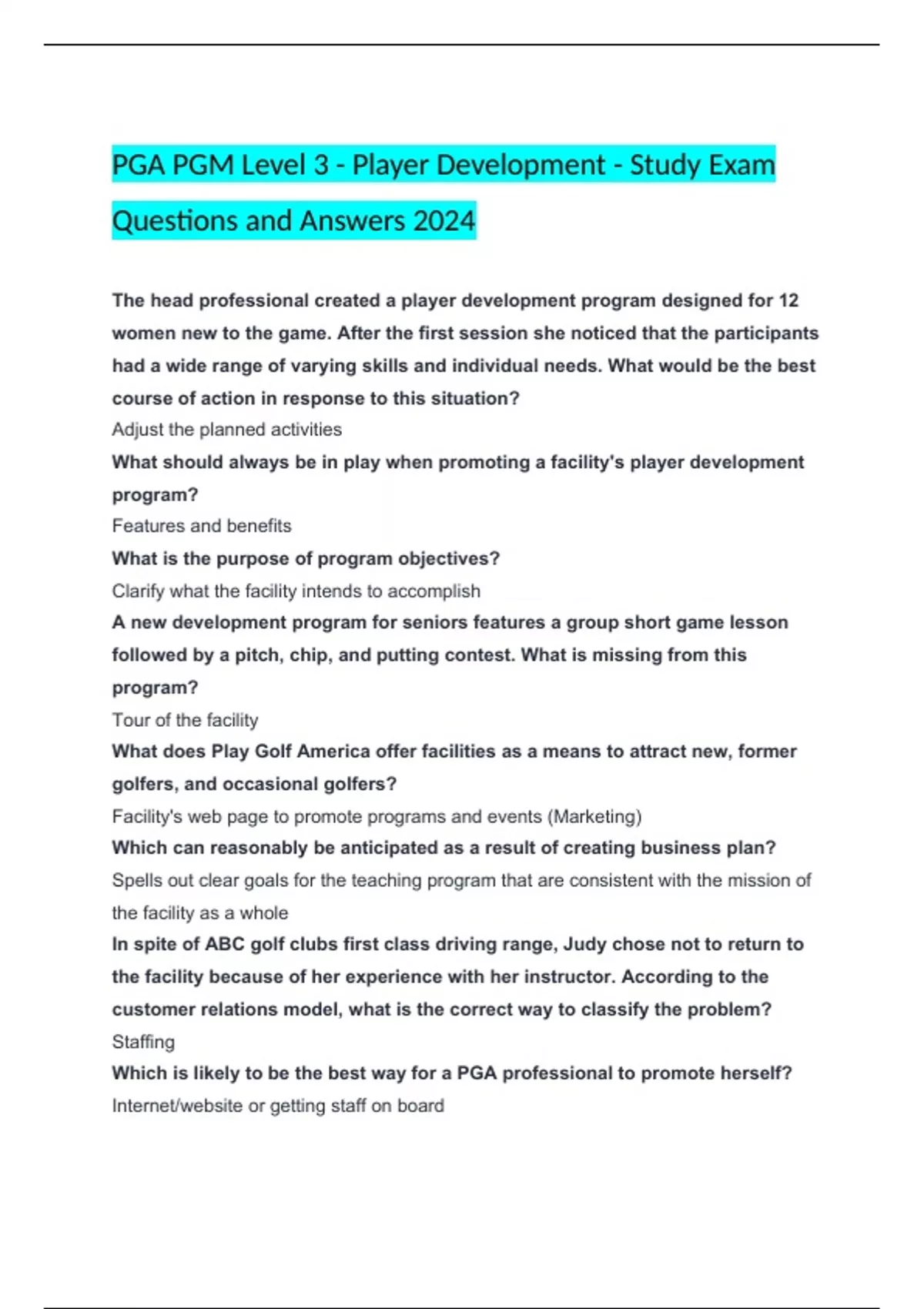 PGA PGM Level 3 - Player Development - Study Exam Questions and Answers 2024

The head professional created a player development program designed for 12 women new to the game. After the first session she noticed that the participants had a wide range of varying skills and individual needs. What would be the best course of action in response to this situation?
Adjust the planned activities
What should always be in play when promoting a facility's player development program?
Features and benefits
What is the purpose of program objectives?
Clarify what the facility intends to accomplish
A new development program for seniors features a group short game lesson followed by a pitch, chip, and putting contest. What is missing from this program?
Tour of the facility
What does Play Golf America offer facilities as a means to attract new, former golfers, and occasional golfers?
Facility's web page to promote programs and events (Marketing)
Which can reasonably be anticipated as a result of creating business plan?
Spells out clear goals for the teaching program that are consistent with the mission of the facility as a whole
In spite of ABC golf clubs first class driving range, Judy chose not to return to the facility because of her experience with her instructor. According to the customer relations model, what is the correct way to classify the problem?
Staffing
Which is likely to be the best way for a PGA professional to promote herself?
Internet/website or getting staff on board